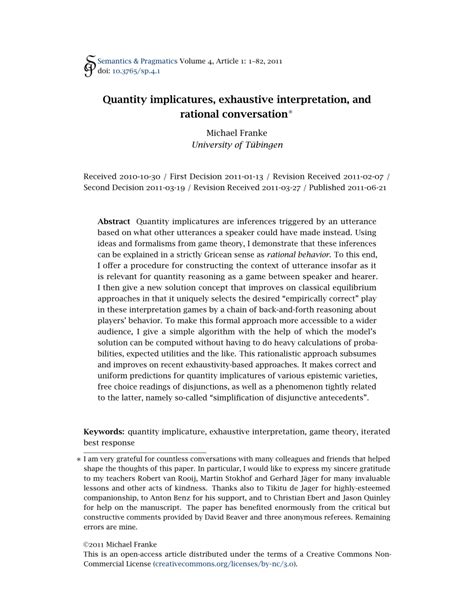 Semantics & Pragmatics Volume 4, Article 1: 1–82, 2011
doi: 10.3765/sp.4.1

Quantity implicatures, exhaustive interpretation, and rational conversation*

Michael Franke
University of Tübingen

Received 2010-10-30 / First Decision 2011-01-13 / Revision Received 2011-02-07 / Second Decision 2011-03-19 / Revision Received 2011-03-27 / Published 2011-06-21

Abstract Quantity implicatures are inferences triggered by an utterance based on what other utterances a speaker could have made instead. Using ideas and formalisms from game theory, I demonstrate that these inferences can be explained in a strictly Gricean sense as rational behavior. To this end, I offer a procedure for constructing the context of utterance insofar as it is relevant for quantity reasoning as a game between speaker and hearer. I then give a new solution concept that improves on classical equilibrium approaches in that it uniquely selects the desired "empirically correct" play in these interpretation games by a chain of back-and-forth reasoning about players' behavior. To make this formal approach more accessible to a wider audience, I give a simple algorithm with the help of which the model's solution can be computed without having to do heavy calculations of probabilities, expected utilities and the like. This rationalistic approach subsumes and improves on recent exhaustivity-based approaches. It makes correct and uniform predictions for quantity implicatures of various epistemic varieties, free choice readings of disjunctions, as well as a phenomenon tightly related to the latter, namely so-called "simplification of disjunctive antecedents".

Keywords: quantity implicature, exhaustive interpretation, game theory, iterated best response

* I am very grateful for countless conversations with many colleagues and friends that helped shape the thoughts of this paper. In particular, I would like to express my sincere gratitude to my teachers Robert van Rooij, Martin Stokhof and Gerhard Jäger for many invaluable lessons and other acts of kindness. Thanks also to Tikitu de Jager for highly-esteemed companionship, to Anton Benz for his support, and to Christian Ebert and Jason Quinley for help on the manuscript. The paper has benefited enormously from the critical but constructive comments provided by David Beaver and three anonymous referees. Remaining errors are mine.

©2011 Michael Franke
This is an open-access article distributed under the terms of a Creative Commons Non-Commercial License (creativecommons.org/licenses/by-nc/3.0).